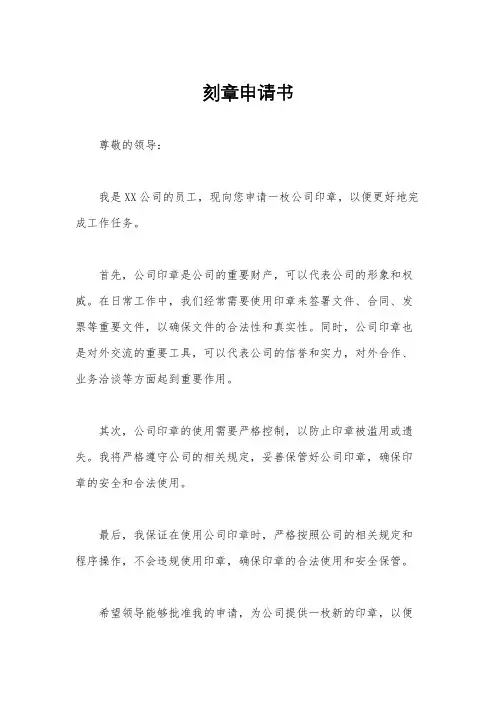 刻章申请书

尊敬的领导：

我是XX公司的员工，现向您申请一枚公司印章，以便更好地完成工作任务。

首先，公司印章是公司的重要财产，可以代表公司的形象和权威。在日常工作中，我们经常需要使用印章来签署文件、合同、发票等重要文件，以确保文件的合法性和真实性。同时，公司印章也是对外交流的重要工具，可以代表公司的信誉和实力，对外合作、业务洽谈等方面起到重要作用。

其次，公司印章的使用需要严格控制，以防止印章被滥用或遗失。我将严格遵守公司的相关规定，妥善保管好公司印章，确保印章的安全和合法使用。

最后，我保证在使用公司印章时，严格按照公司的相关规定和程序操作，不会违规使用印章，确保印章的合法使用和安全保管。

希望领导能够批准我的申请，为公司提供一枚新的印章，以便